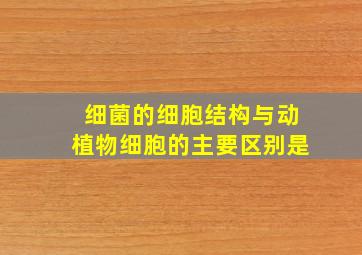 细菌的细胞结构与动植物细胞的主要区别是